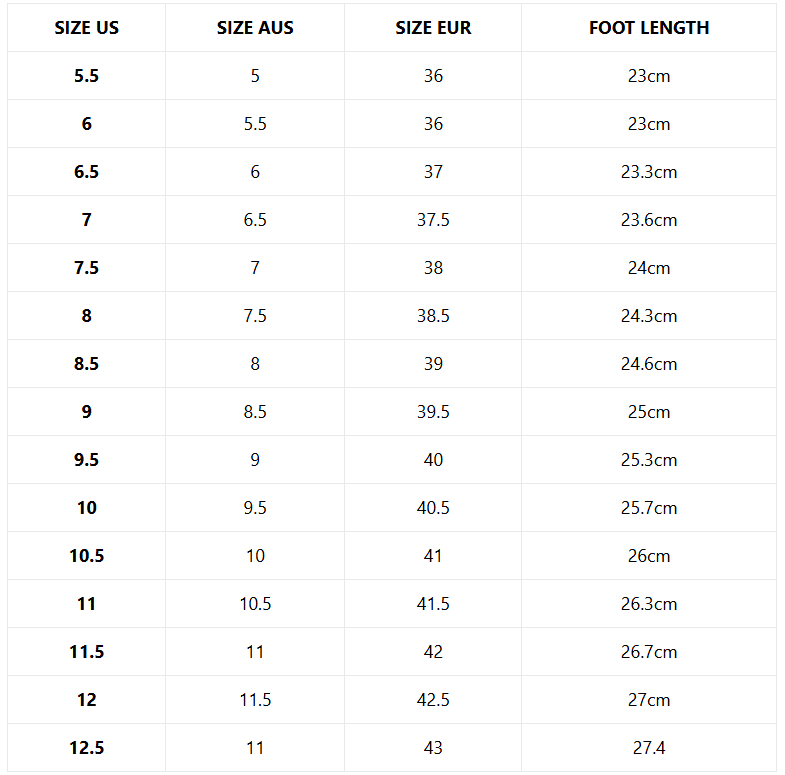 | SIZE US | SIZE AUS | SIZE EUR | FOOT LENGTH |
|---|---|---|---|
| 5.5 | 5 | 36 | 23cm |
| 6 | 5.5 | 36 | 23cm |
| 6.5 | 6 | 37 | 23.3cm |
| 7 | 6.5 | 37.5 | 23.6cm |
| 7.5 | 7 | 38 | 24cm |
| 8 | 7.5 | 38.5 | 24.3cm |
| 8.5 | 8 | 39 | 24.6cm |
| 9 | 8.5 | 39.5 | 25cm |
| 9.5 | 9 | 40 | 25.3cm |
| 10 | 9.5 | 40.5 | 25.7cm |
| 10.5 | 10 | 41 | 26cm |
| 11 | 10.5 | 41.5 | 26.3cm |
| 11.5 | 11 | 42 | 26.7cm |
| 12 | 11.5 | 42.5 | 27cm |
| 12.5 | 11 | 43 | 27.4 |